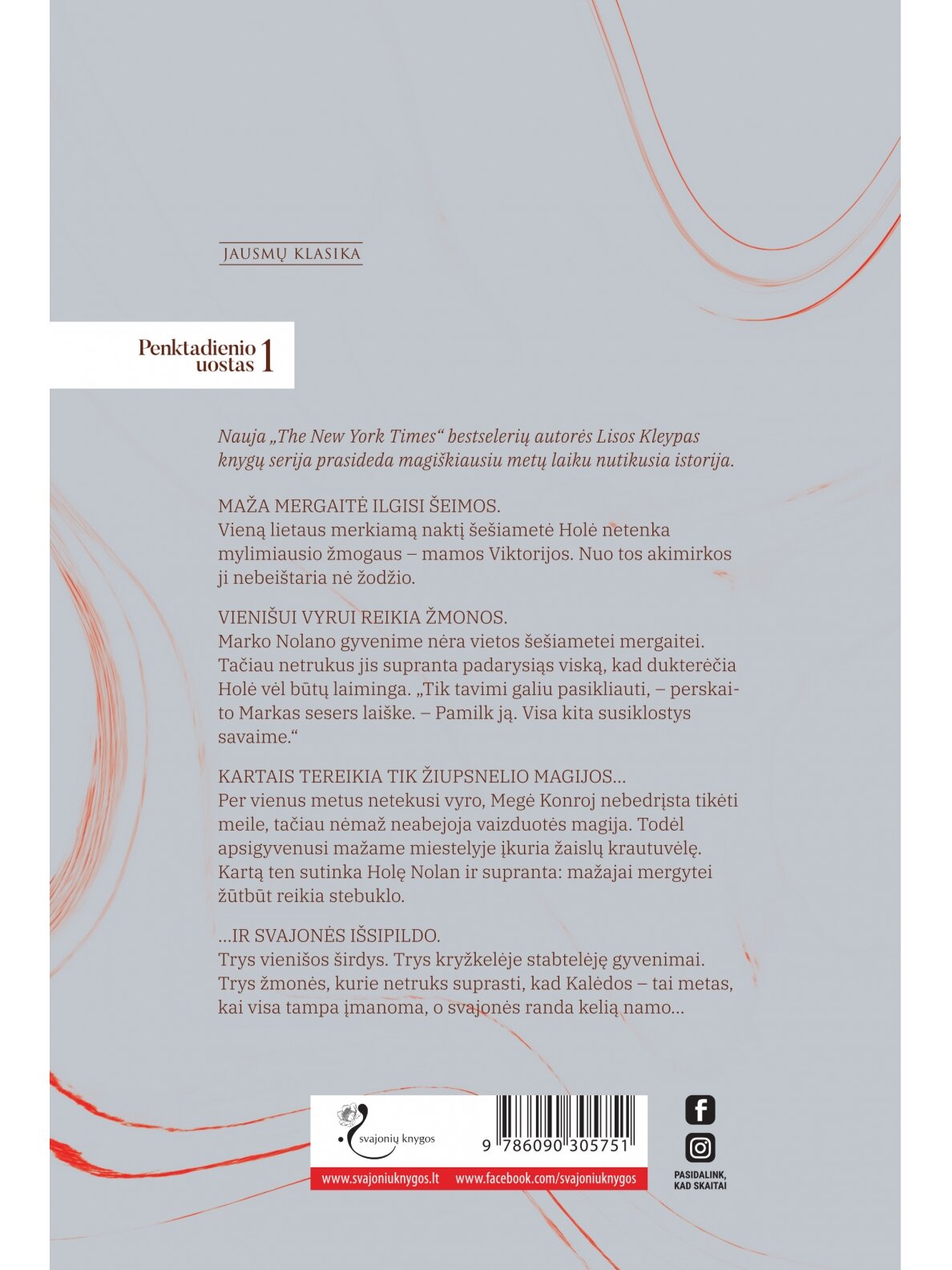 JAUSMŲ KLASIKA

Penktadienio uostas 1

Nauja „The New York Times“ bestselerių autorės Lisos Kleypas knygų serija prasideda magiškiausiu metų laiku nutikusia istorija.

MAŽA MERGAITĖ ILGISI ŠEIMOS.
Vieną lietaus merkiamą naktį šešiametė Holė netenka mylimiausio žmogaus – mamos Viktorijos. Nuo tos akimirkos ji nebeištaria nė žodžio.

VIENIŠUI VYRUI REIKIA ŽMONOS.
Marko Nolano gyvenime nėra vietos šešiametei mergaitei. Tačiau netrukus jis supranta padarysiąs viską, kad dukterėčia Holė vėl būtų laiminga. „Tik tavimi galiu pasikliauti, – perskaito Markas sesers laiške. – Pamilk ją. Visa kita susiklostys savaime.“

KARTAIS TEREIKIA TIK ŽIUPSNELIO MAGIJOS...
Per vienus metus netekusi vyro, Megė Konroj nebedrįsta tikėti meile, tačiau nėmaž neabejoja vaizduotės magija. Todėl apsigyvenusi mažame miestelyje įkuria žaislų krautuvėlę. Kartą ten sutinka Holę Nolan ir supranta: mažajai mergytei žūtbūt reikia stebuklo.

...IR SVAJONĖS IŠSIPILDO.
Trys vienišos širdys. Trys kryžkelėje stabtelėję gyvenimai. Trys žmonės, kurie netruks suprasti, kad Kalėdos – tai metas, kai visa tampa įmanoma, o svajonės randa kelią namo...

svajonių knygos

9 786090 305751

www.svajoniuknygos.lt www.facebook.com/svajoniuknygos

PASIDALINK, KAD SKAITAI